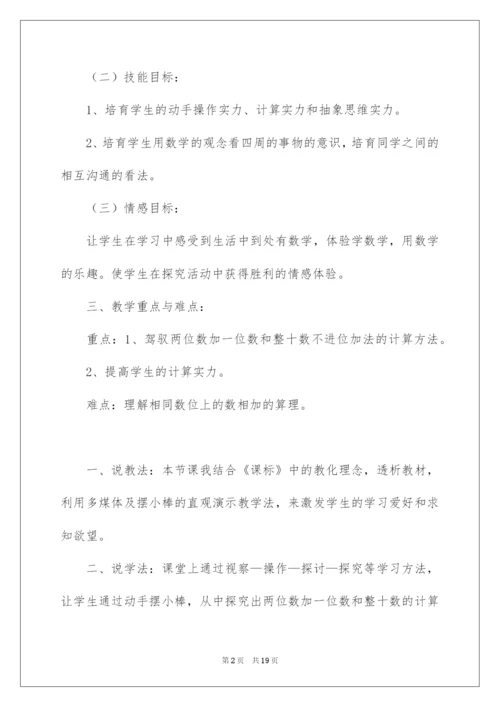 （二）技能目标：

1、培育学生的动手操作实力、计算实力和抽象思维实力。

2、培育学生用数学的观念看四周的事物的意识，培育同学之间的相互沟通的看法。

（三）情感目标：

让学生在学习中感受到生活中到处有数学，体验学数学，用数学的乐趣。使学生在探究活动中获得胜利的情感体验。

三、教学重点与难点：

重点：1、驾驭两位数加一位数和整十数不进位加法的计算方法。

2、提高学生的计算实力。

难点：理解相同数位上的数相加的算理。

一、说教法：本节课我结合《课标》中的教化理念，透析教材，利用多媒体及摆小棒的直观演示教学法，来激发学生的学习爱好和求知欲望。

二、说学法：课堂上通过视察—操作—探讨—探究等学习方法，让学生通过动手摆小棒，从中探究出两位数加一位数和整十数的计算

第2页 共19页